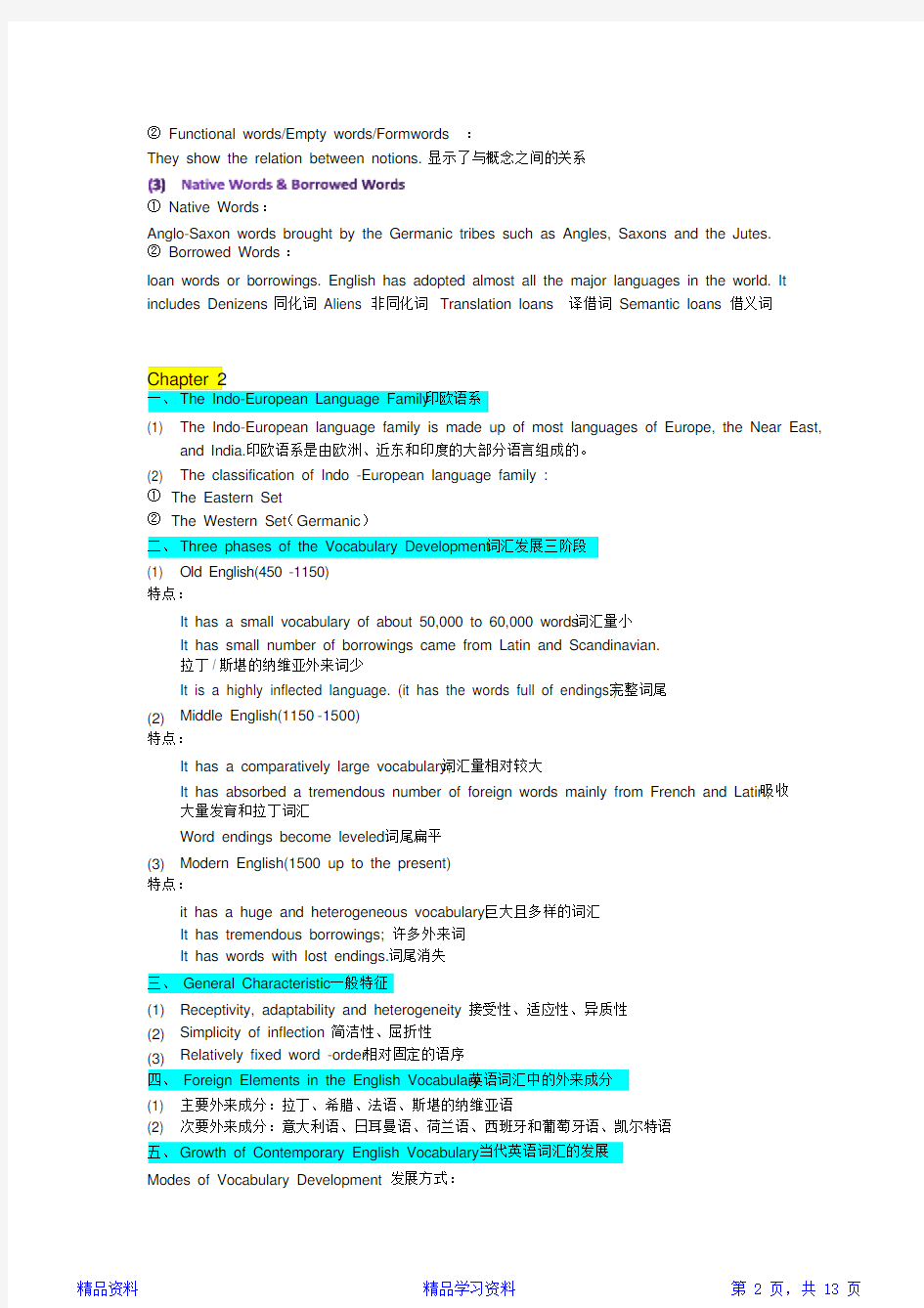 ② Functional words/Empty words/Formwords ：

They show the relation between notions. 显示了与概念之间的关系

(3) Native Words & Borrowed Words

① Native Words：

Anglo-Saxon words brought by the Germanic tribes such as Angles, Saxons and the Jutes.

② Borrowed Words：

loan words or borrowings. English has adopted almost all the major languages in the world. It includes Denizens 同化词 Aliens 非同化词 Translation loans 译借词 Semantic loans 借义词

Chapter 2

一、The Indo-European Language Family印欧语系

(1) The Indo-European language family is made up of most languages of Europe, the Near East, and India.印欧语系是由欧洲、近东和印度的大部分语言组成的。

(2) The classification of Indo -European language family :

① The Eastern Set

② The Western Set（Germanic）

二、Three phases of the Vocabulary Development词汇发展三阶段

(1) Old English(450 -1150)

特点：

It has a small vocabulary of about 50,000 to 60,000 words词汇量小

It has small number of borrowings came from Latin and Scandinavian. 拉丁 / 斯堪的纳维亚外来词少

It is a highly inflected language. (it has the words full of endings完整词尾

(2) Middle English(1150 -1500)

特点：

It has a comparatively large vocabulary词汇量相对较大

It has absorbed a tremendous number of foreign words mainly from French and Latin吸收大量发育和拉丁词汇

Word endings become leveled词尾扁平

(3) Modern English(1500 up to the present)

特点：

it has a huge and heterogeneous vocabulary巨大且多样的词汇

It has tremendous borrowings; 许多外来词

It has words with lost endings.词尾消失

三、 General Characteristic一般特征

(1) Receptivity, adaptability and heterogeneity 接受性、适应性、异质性

(2) Simplicity of inflection 简洁性、屈折性

(3) Relatively fixed word -order相对固定的语序

四、 Foreign Elements in the English Vocabulary英语词汇中的外来成分

(1) 主要外来成分：拉丁、希腊、法语、斯堪的纳维亚语

(2) 次要外来成分：意大利语、日耳曼语、荷兰语、西班牙和葡萄牙语、凯尔特语

五、Growth of Contemporary English Vocabulary当代英语词汇的发展

Modes of Vocabulary Development 发展方式：

精品资料 精品学习资料 第 2 页，共 13 页